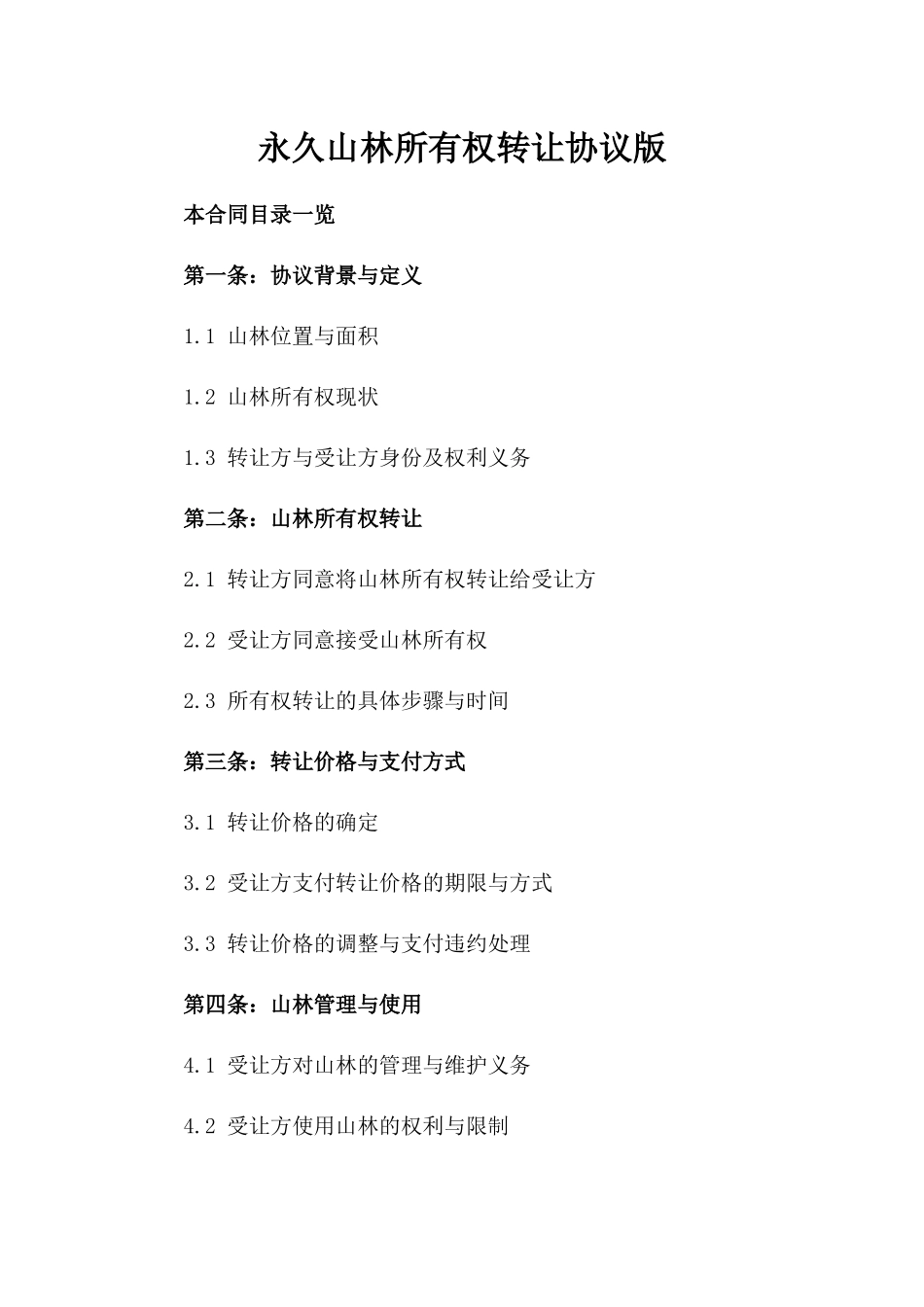 永久山林所有权转让协议版

本合同目录一览

第一条：协议背景与定义

1.1 山林位置与面积

1.2 山林所有权现状

1.3 转让方与受让方身份及权利义务

第二条：山林所有权转让

2.1 转让方同意将山林所有权转让给受让方

2.2 受让方同意接受山林所有权

2.3 所有权转让的具体步骤与时间

第三条：转让价格与支付方式

3.1 转让价格的确定

3.2 受让方支付转让价格的期限与方式

3.3 转让价格的调整与支付违约处理

第四条：山林管理与使用

4.1 受让方对山林的管理与维护义务

4.2 受让方使用山林的权利与限制